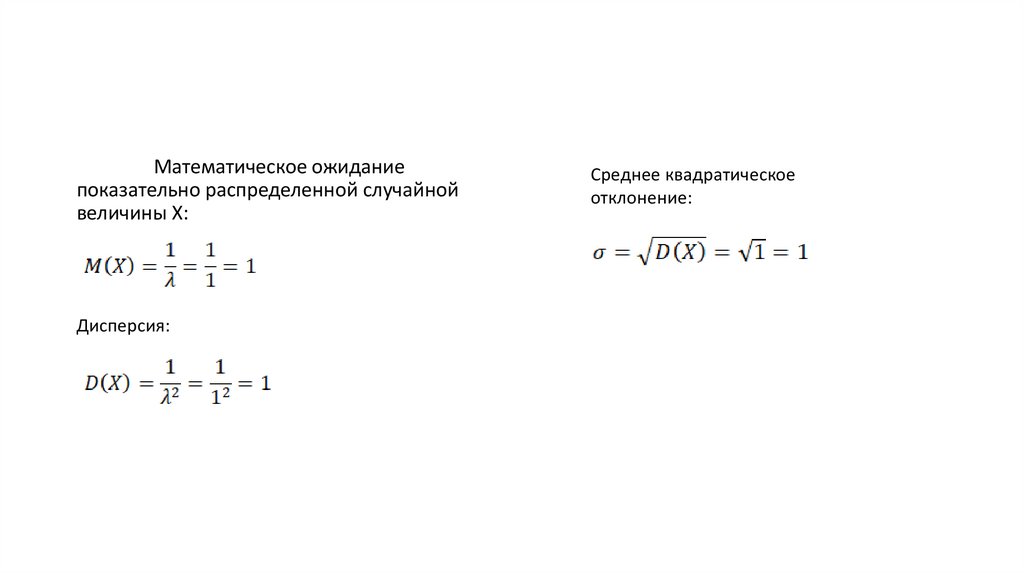 Математическое ожидание показательно распределенной случайной величины X:

$M(X) = \frac{1}{\lambda} = \frac{1}{1} = 1$

Дисперсия:

$D(X) = \frac{1}{\lambda^2} = \frac{1}{1^2} = 1$

Среднее квадратическое отклонение:

$\sigma = \sqrt{D(X)} = \sqrt{1} = 1$